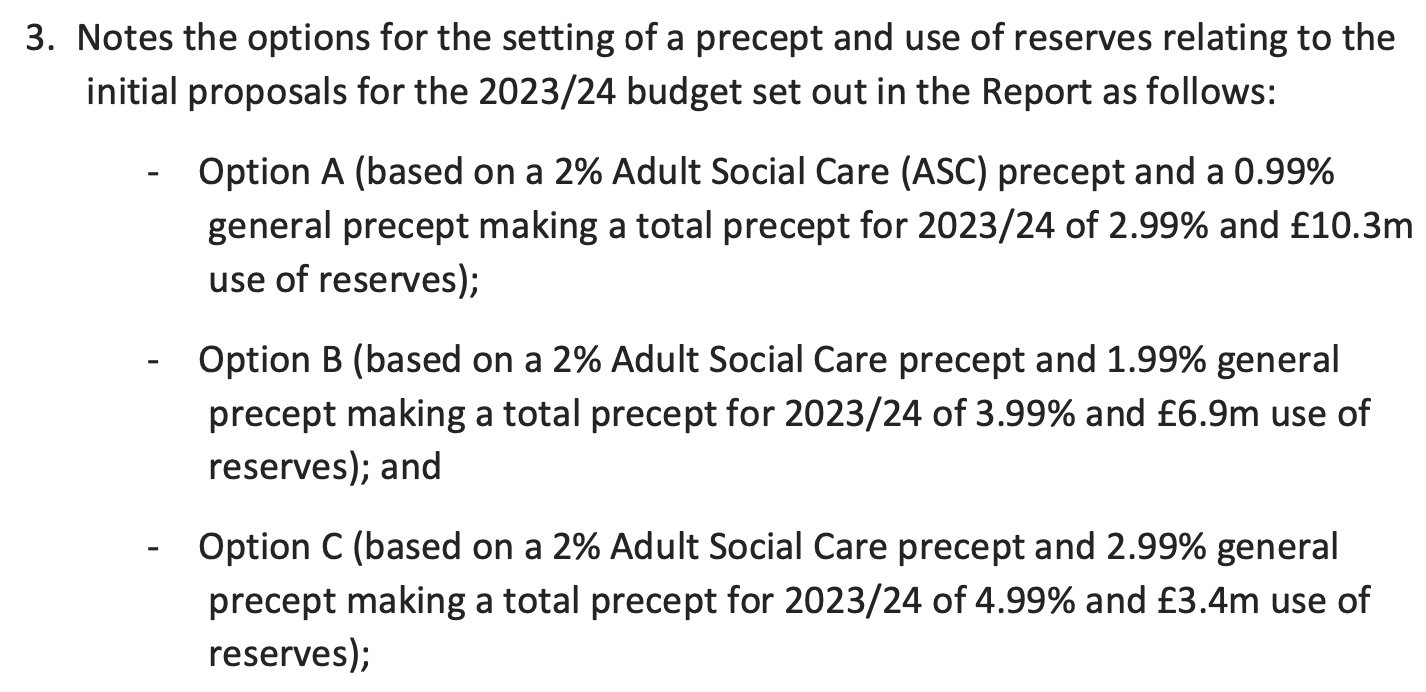 3. Notes the options for the setting of a precept and use of reserves relating to the initial proposals for the 2023/24 budget set out in the Report as follows:

- Option A (based on a 2% Adult Social Care (ASC) precept and a 0.99% general precept making a total precept for 2023/24 of 2.99% and £10.3m use of reserves);

- Option B (based on a 2% Adult Social Care precept and 1.99% general precept making a total precept for 2023/24 of 3.99% and £6.9m use of reserves); and

- Option C (based on a 2% Adult Social Care precept and 2.99% general precept making a total precept for 2023/24 of 4.99% and £3.4m use of reserves);